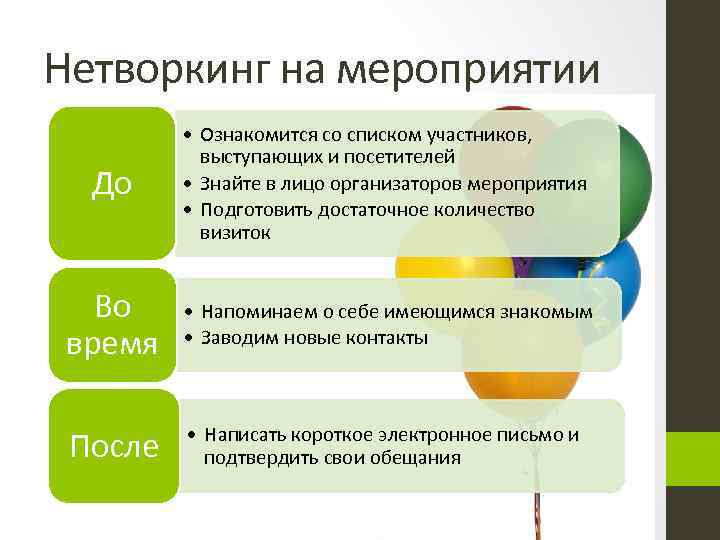 Нетворкинг на мероприятии

До

• Ознакомится со списком участников, выступающих и посетителей
• Знайте в лицо организаторов мероприятия
• Подготовить достаточное количество визиток

Во время

• Напоминаем о себе имеющимся знакомым
• Заводим новые контакты

После

• Написать короткое электронное письмо и подтвердить свои обещания